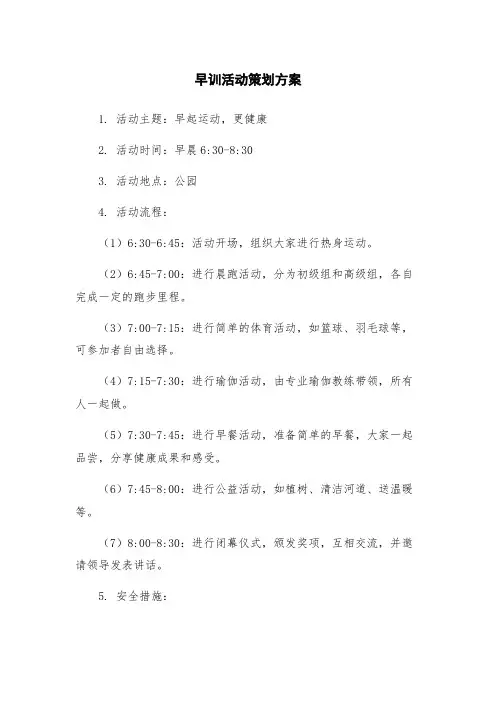 早训活动策划方案

1. 活动主题：早起运动，更健康

2. 活动时间：早晨 6:30-8:30

3. 活动地点：公园

4. 活动流程：

（1）6:30-6:45：活动开场，组织大家进行热身运动。

（2）6:45-7:00：进行晨跑活动，分为初级组和高级组，各自完成一定的跑步里程。

（3）7:00-7:15：进行简单的体育活动，如篮球、羽毛球等，可参加者自由选择。

（4）7:15-7:30：进行瑜伽活动，由专业瑜伽教练带领，所有人一起做。

（5）7:30-7:45：进行早餐活动，准备简单的早餐，大家一起品尝，分享健康成果和感受。

（6）7:45-8:00：进行公益活动，如植树、清洁河道、送温暖等。

（7）8:00-8:30：进行闭幕仪式，颁发奖项，互相交流，并邀请领导发表讲话。

5. 安全措施：